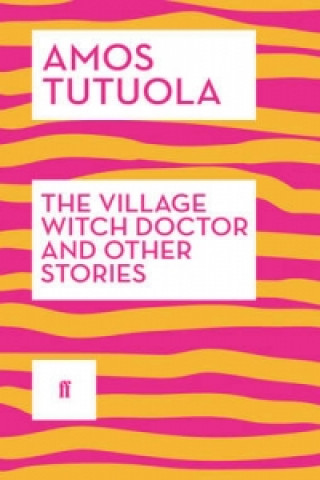 AMOS TUTUOLA

THE VILLAGE WITCH DOCTOR AND OTHER STORIES

ff